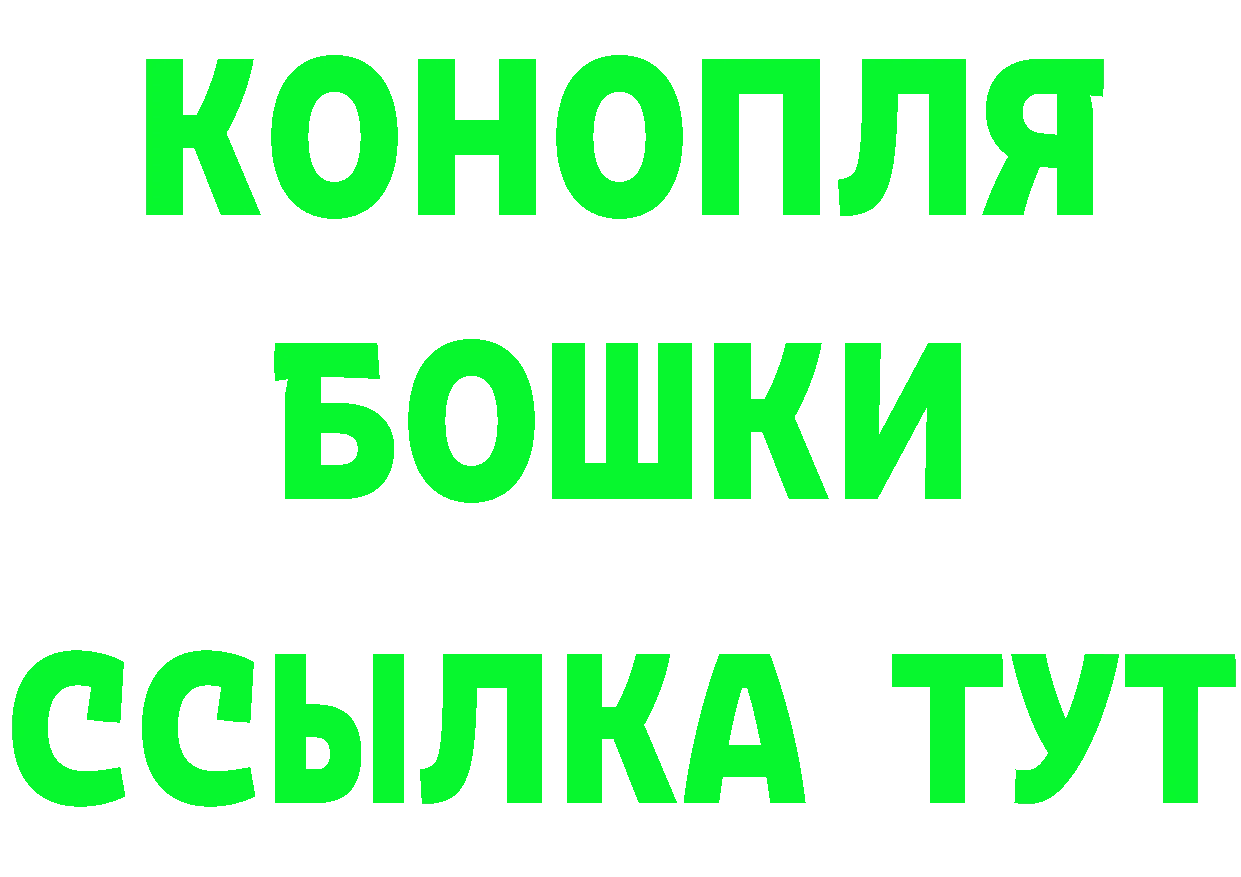 КОНОПЛЯ
БОШКИ
ССЫЛКА ТУТ